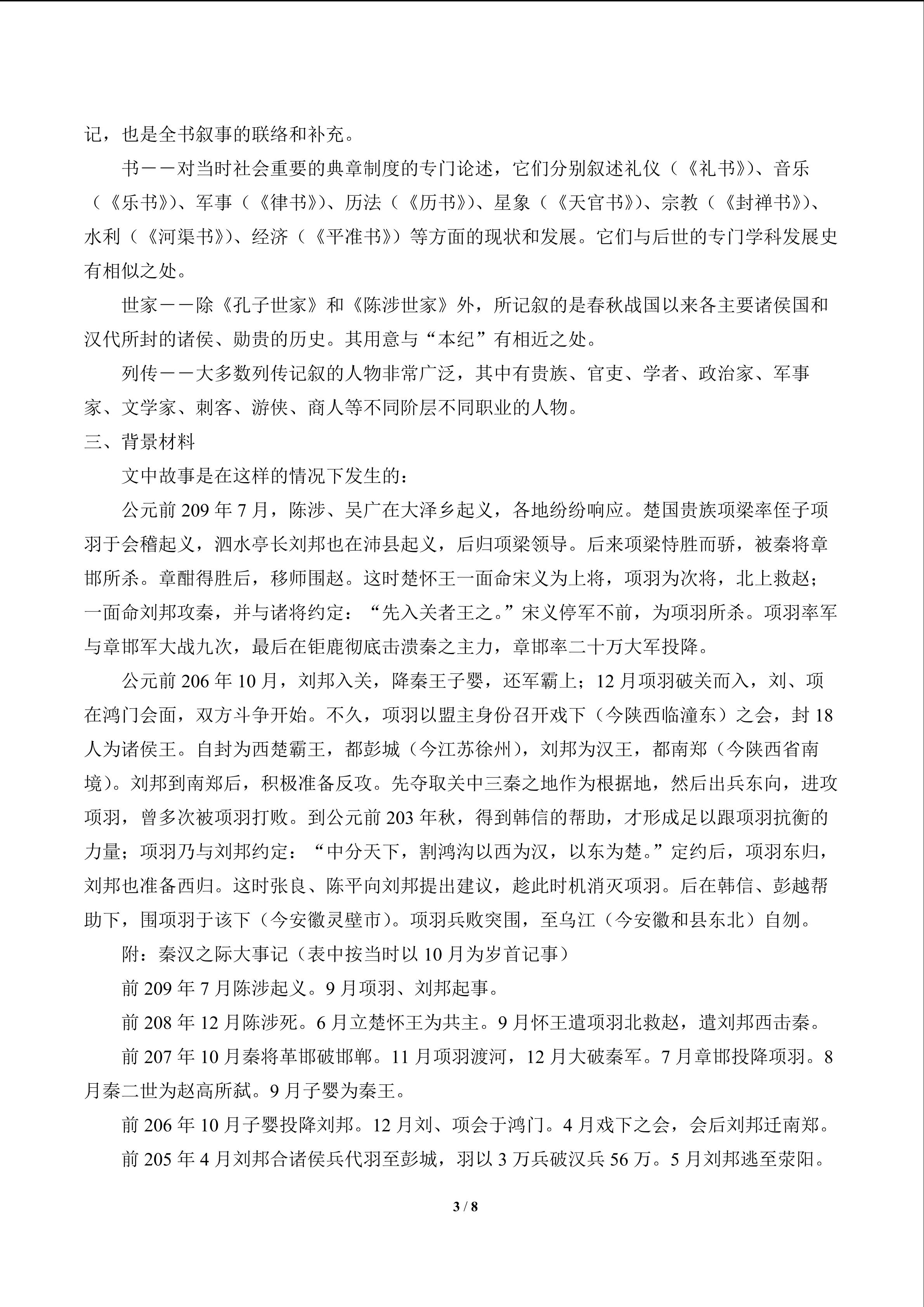 记，也是全书叙事的联络和补充。

书——对当时社会重要的典章制度的专门论述，它们分别叙述礼仪（《礼书》）、音乐（《乐书》）、军事（《律书》）、历法（《历书》）、星象（《天官书》）、宗教（《封禅书》）、水利（《河渠书》）、经济（《平准书》）等方面的现状和发展。它们与后世的专门学科发展史有相似之处。

世家——除《孔子世家》和《陈涉世家》外，所记叙的是春秋战国以来各主要诸侯国和汉代所封的诸侯、勋贵的历史。其用意与“本纪”有相近之处。

列传——大多数列传记叙的人物非常广泛，其中有贵族、官吏、学者、政治家、军事家、文学家、刺客、游侠、商人等不同阶层不同职业的人物。

三、背景材料

文中故事是在这样的情况下发生的：

公元前 209 年 7 月，陈涉、吴广在大泽乡起义，各地纷纷响应。楚国贵族项梁率侄子项羽于会稽起义，泗水亭长刘邦也在沛县起义，后归项梁领导。后来项梁恃胜而骄，被秦将章邯所杀。章酣得胜后，移师围赵。这时楚怀王一面命宋义为上将，项羽为次将，北上救赵；一面命刘邦攻秦，并与诸将约定：“先入关者王之。”宋义停军不前，为项羽所杀。项羽率军与章邯军大战九次，最后在钜鹿彻底击溃秦之主力，章邯率二十万大军投降。

公元前 206 年 10 月，刘邦入关，降秦王子婴，还军霸上；12 月项羽破关而入，刘、项在鸿门会面，双方斗争开始。不久，项羽以盟主身份召开戏下（今陕西临潼东）之会，封 18 人为诸侯王。自封为西楚霸王，都彭城（今江苏徐州），刘邦为汉王，都南郑（今陕西省南境）。刘邦到南郑后，积极准备反攻。先夺取关中三秦之地作为根据地，然后出兵东向，进攻项羽，曾多次被项羽打败。到公元前 203 年秋，得到韩信的帮助，才形成足以跟项羽抗衡的力量；项羽乃与刘邦约定：“中分天下，割鸿沟以西为汉，以东为楚。”定约后，项羽东归，刘邦也准备西归。这时张良、陈平向刘邦提出建议，趁此时机消灭项羽。后在韩信、彭越帮助下，围项羽于该下（今安徽灵壁市）。项羽兵败突围，至乌江（今安徽和县东北）自刎。

附：秦汉之际大事记（表中按当时以 10 月为岁首记事）

前 209 年 7 月陈涉起义。9 月项羽、刘邦起事。

前 208 年 12 月陈涉死。6 月立楚怀王为共主。9 月怀王遣项羽北救赵，遣刘邦西击秦。

前 207 年 10 月秦将革邯破邯郸。11 月项羽渡河，12 月大破秦军。7 月章邯投降项羽。8 月秦二世为赵高所弑。9 月子婴为秦王。

前 206 年 10 月子婴投降刘邦。12 月刘、项会于鸿门。4 月戏下之会，会后刘邦迁南郑。

前 205 年 4 月刘邦合诸侯兵代羽至彭城，羽以 3 万兵破汉兵 56 万。5 月刘邦逃至荥阳。

3 / 8